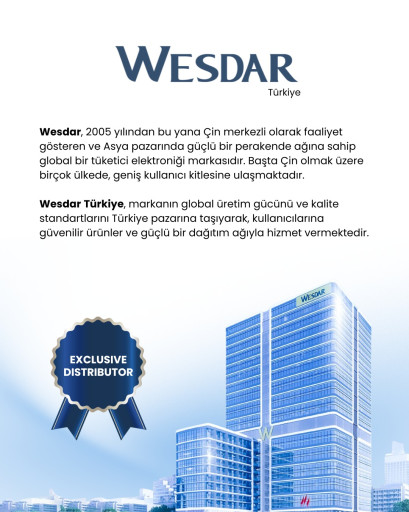 WESDAR
Türkiye

Wesdar, 2005 yılından bu yana Çin merkezli olarak faaliyet gösteren ve Asya pazarında güçlü bir perakende ağına sahip global bir tüketici elektroniği markasıdır. Başta Çin olmak üzere birçok ülkede, geniş kullanıcı kitlesine ulaşmaktadır.

Wesdar Türkiye, markanın global üretim gücünü ve kalite standartlarını Türkiye pazarına taşıyarak, kullanıcılarına güvenilir ürünler ve güçlü bir dağıtım ağıyla hizmet vermektedir.

EXCLUSIVE
DISTRIBUTOR

WESDAR